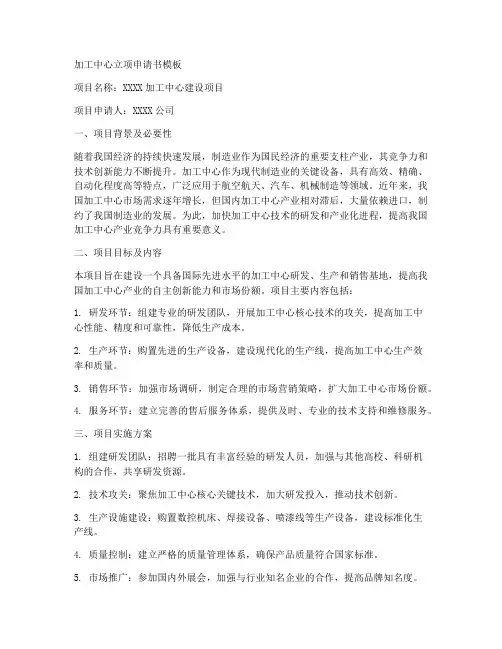 加工中心立项申请书模板

项目名称：XXXX 加工中心建设项目

项目申请人：XXXX 公司

一、项目背景及必要性

随着我国经济的持续快速发展，制造业作为国民经济的重要支柱产业，其竞争力和技术创新能力不断提升。加工中心作为现代制造业的关键设备，具有高效、精确、自动化程度高等特点，广泛应用于航空航天、汽车、机械制造等领域。近年来，我国加工中心市场需求逐年增长，但国内加工中心产业相对滞后，大量依赖进口，制约了我国制造业的发展。为此，加快加工中心技术的研发和产业化进程，提高我国加工中心产业竞争力具有重要意义。

二、项目目标及内容

本项目旨在建设一个具备国际先进水平的加工中心研发、生产和销售基地，提高我国加工中心产业的自主创新能力和市场份额。项目主要内容包括：

1. 研发环节：组建专业的研发团队，开展加工中心核心技术的攻关，提高加工中心性能、精度和可靠性，降低生产成本。

2. 生产环节：购置先进的生产设备，建设现代化的生产线，提高加工中心生产效率和质量。

3. 销售环节：加强市场调研，制定合理的市场营销策略，扩大加工中心市场份额。

4. 服务环节：建立完善的售后服务体系，提供及时、专业的技术支持和维修服务。

三、项目实施方案

1. 组建研发团队：招聘一批具有丰富经验的研发人员，加强与其他高校、科研机构的合作，共享研发资源。

2. 技术攻关：聚焦加工中心核心关键技术，加大研发投入，推动技术创新。

3. 生产设施建设：购置数控机床、焊接设备、喷漆线等生产设备，建设标准化生产线。

4. 质量控制：建立严格的质量管理体系，确保产品质量符合国家标准。

5. 市场推广：参加国内外展会，加强与行业知名企业的合作，提高品牌知名度。